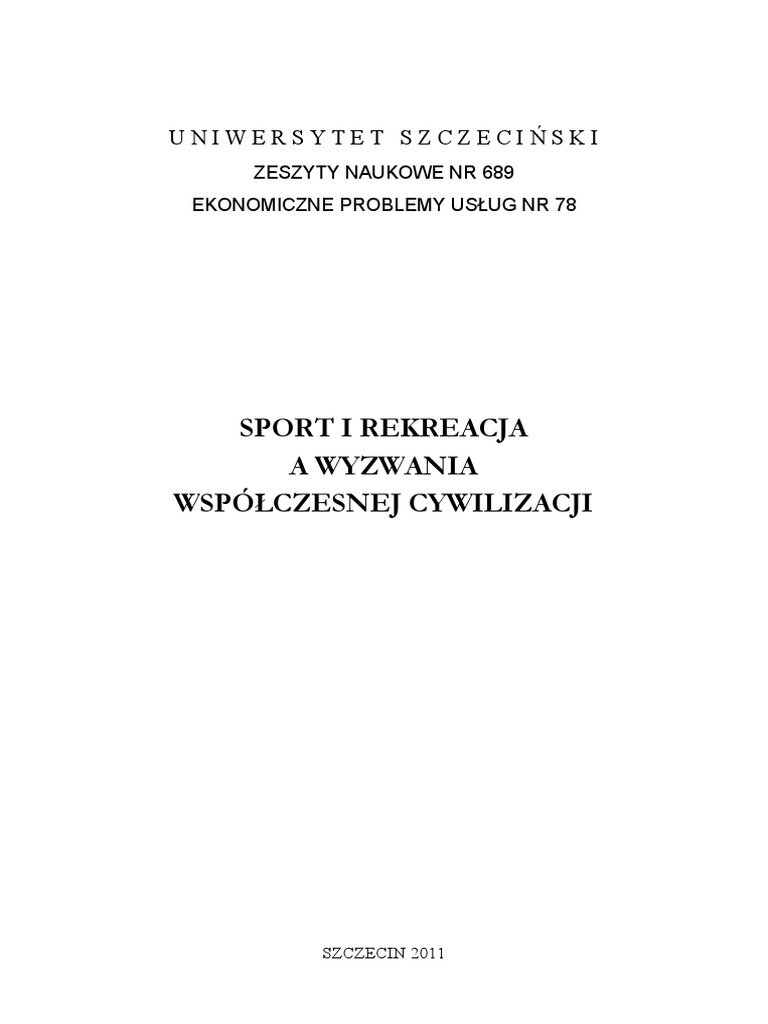 UNIWERSYTET SZCZECIŃSKI
ZESZYTY NAUKOWE NR 689
EKONOMICZNE PROBLEMY USŁUG NR 78

SPORT I REKREACJA
A WYZWANIA
WSPÓŁCZESNEJ CYWILIZACJI

SZCZECIN 2011